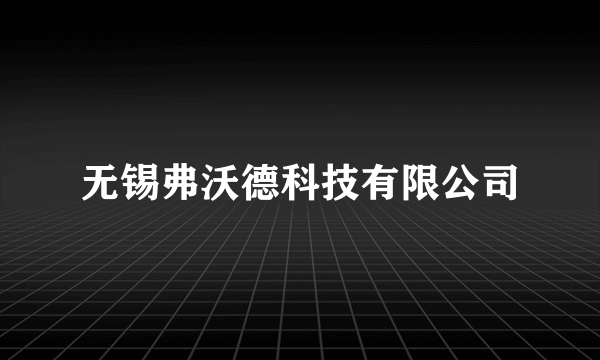 无锡弗沃德科技有限公司